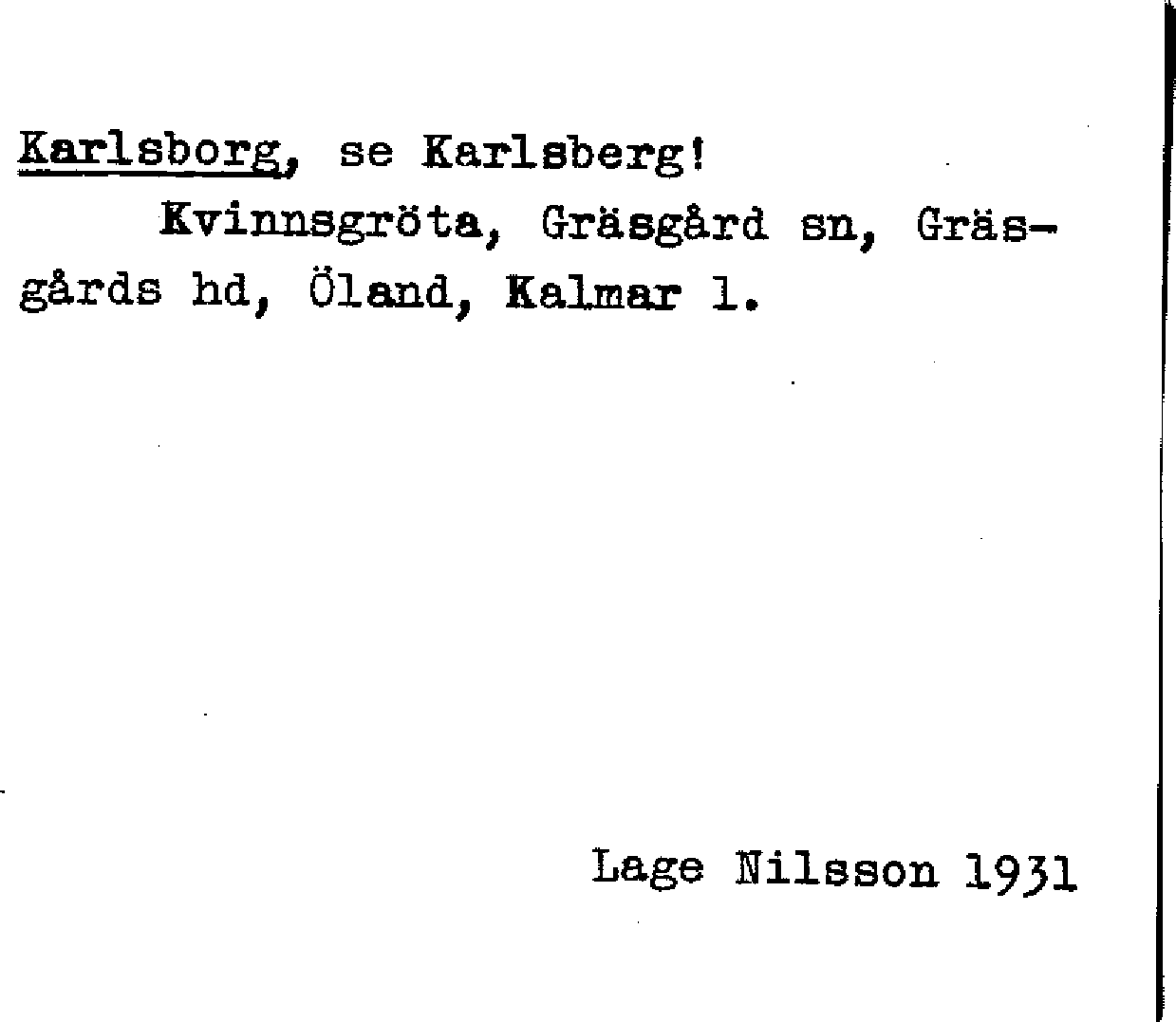 Karlsborg, se Karlsberg!

Kvinnsgröta, Gräsgård sn, Gräsgårds hd, Öland, Kalmar l.

Lage Nilsson 1931